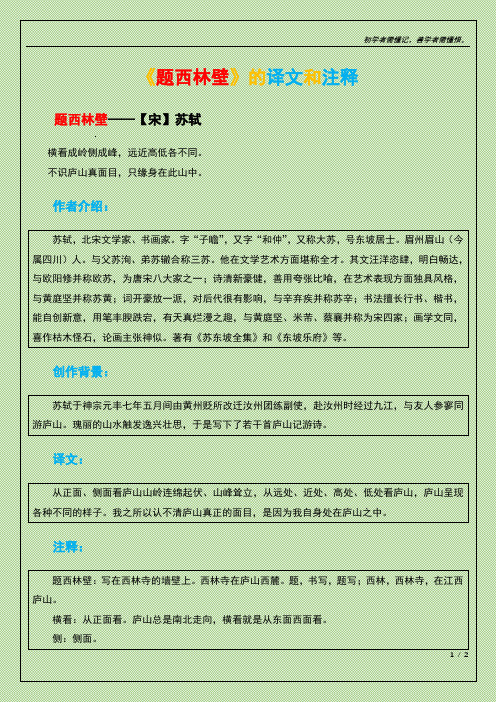 初学者需懂记，善学者需懂悟。

《题西林壁》的译文和注释

题西林壁——【宋】苏轼

横看成岭侧成峰，远近高低各不同。
不识庐山真面目，只缘身在此山中。

作者介绍：

苏轼，北宋文学家、书画家。字“子瞻”，又字“和仲”，又称大苏，号东坡居士。眉州眉山（今属四川）人。与父苏洵、弟苏辙合称三苏。他在文学艺术方面堪称全才。其文汪洋恣肆，明白畅达，与欧阳修并称欧苏，为唐宋八大家之一；诗清新豪健，善用夸张比喻，在艺术表现方面独具风格，与黄庭坚并称苏黄；词开豪放一派，对后代很有影响，与辛弃疾并称苏辛；书法擅长行书、楷书，能自创新意，用笔丰腴跌宕，有天真烂漫之趣，与黄庭坚、米芾、蔡襄并称为宋四家；画学文同，喜作枯木怪石，论画主张神似。著有《苏东坡全集》和《东坡乐府》等。

创作背景：

苏轼于神宗元丰七年五月间由黄州贬所改迁汝州团练副使，赴汝州时经过九江，与友人参寥同游庐山。瑰丽的山水触发逸兴壮思，于是写下了若干首庐山记游诗。

译文：

从正面、侧面看庐山山岭连绵起伏、山峰耸立，从远处、近处、高处、低处看庐山，庐山呈现各种不同的样子。我之所以认不清庐山真正的面目，是因为我自身处在庐山之中。

注释：

题西林壁：写在西林寺的墙壁上。西林寺在庐山西麓。题，书写，题写；西林，西林寺，在江西庐山。

横看：从正面看。庐山总是南北走向，横看就是从东面西面看。

侧：侧面。

1 / 2